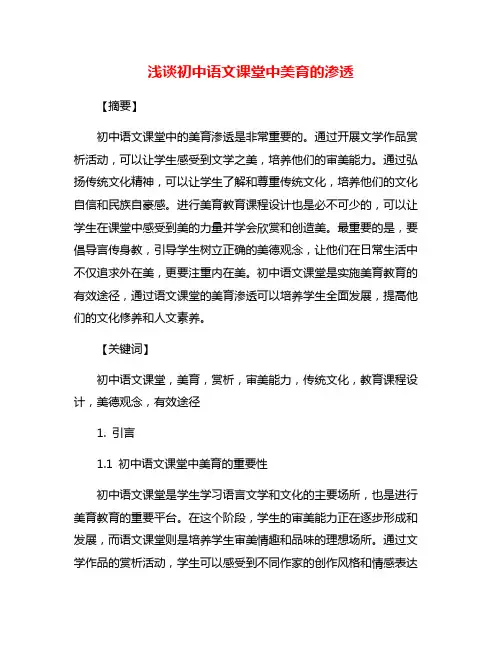 浅谈初中语文课堂中美育的渗透

【摘要】

初中语文课堂中的美育渗透是非常重要的。通过开展文学作品赏析活动，可以让学生感受到文学之美，培养他们的审美能力。通过弘扬传统文化精神，可以让学生了解和尊重传统文化，培养他们的文化自信和民族自豪感。进行美育教育课程设计也是必不可少的，可以让学生在课堂中感受到美的力量并学会欣赏和创造美。最重要的是，要倡导言传身教，引导学生树立正确的美德观念，让他们在日常生活中不仅追求外在美，更要注重内在美。初中语文课堂是实施美育教育的有效途径，通过语文课堂的美育渗透可以培养学生全面发展，提高他们的文化修养和人文素养。

【关键词】

初中语文课堂，美育，赏析，审美能力，传统文化，教育课程设计，美德观念，有效途径

1. 引言

1.1 初中语文课堂中美育的重要性

初中语文课堂是学生学习语言文学和文化的主要场所，也是进行美育教育的重要平台。在这个阶段，学生的审美能力正在逐步形成和发展，而语文课堂则是培养学生审美情趣和品味的理想场所。通过文学作品的赏析活动，学生可以感受到不同作家的创作风格和情感表达